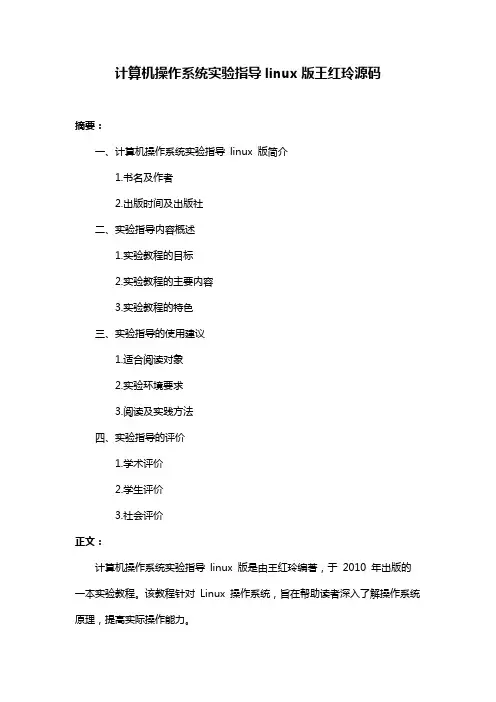 计算机操作系统实验指导 linux 版王红玲源码

摘要：

一、计算机操作系统实验指导 linux 版简介

1.书名及作者

2.出版时间及出版社

二、实验指导内容概述

1.实验教程的目标

2.实验教程的主要内容

3.实验教程的特色

三、实验指导的使用建议

1.适合阅读对象

2.实验环境要求

3.阅读及实践方法

四、实验指导的评价

1.学术评价

2.学生评价

3.社会评价

正文：

计算机操作系统实验指导 linux 版是由王红玲编著，于 2010 年出版的一本实验教程。该教程针对 Linux 操作系统，旨在帮助读者深入了解操作系统原理，提高实际操作能力。